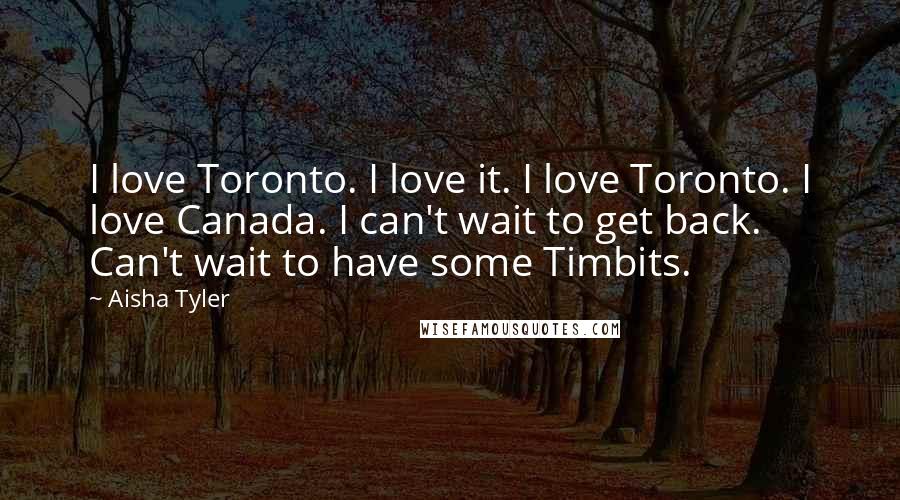 I love Toronto. I love it. I love Toronto. I love Canada. I can't wait to get back. Can't wait to have some Timbits.

~ Aisha Tyler

WISEFAMOUSQUOTES.COM